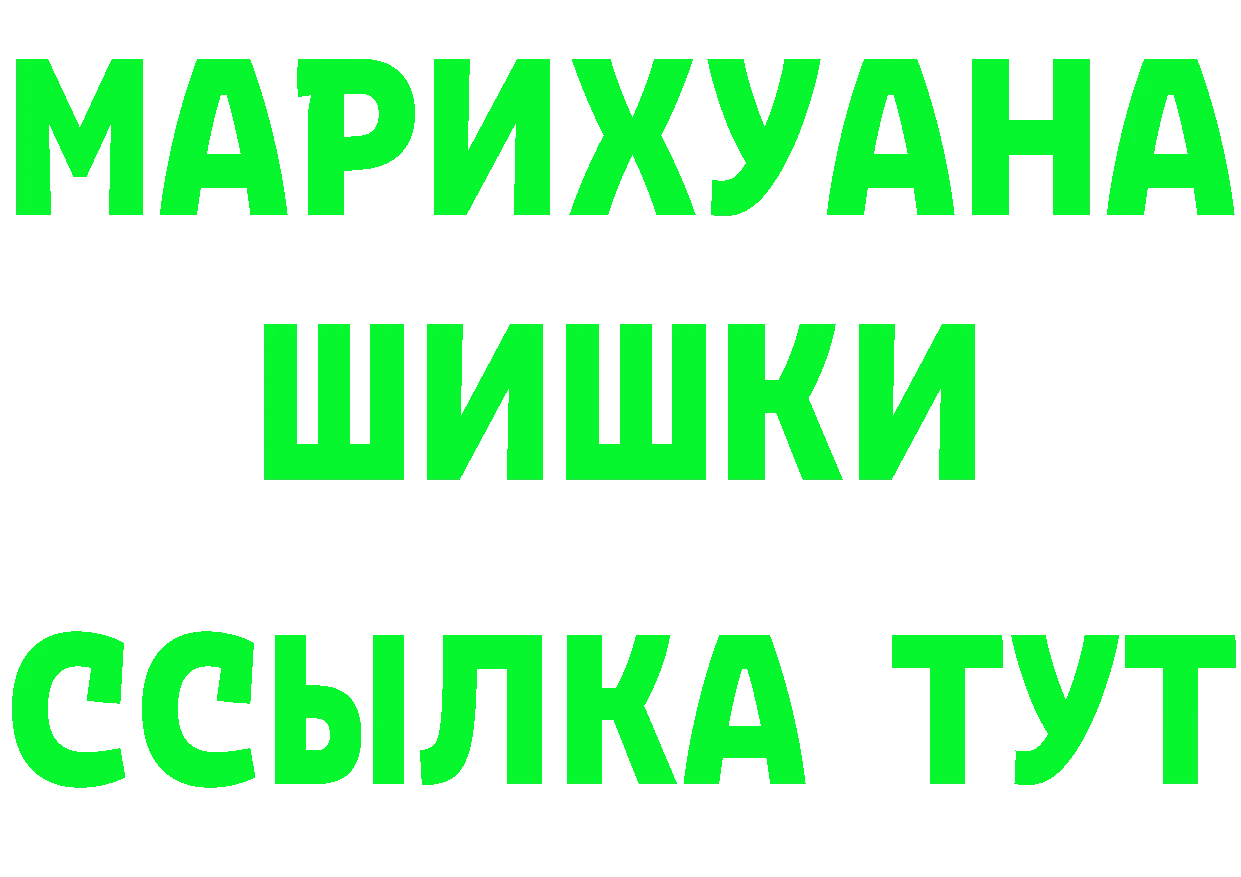 МАРИХУАНА
ШИШКИ
ССЫЛКА ТУТ